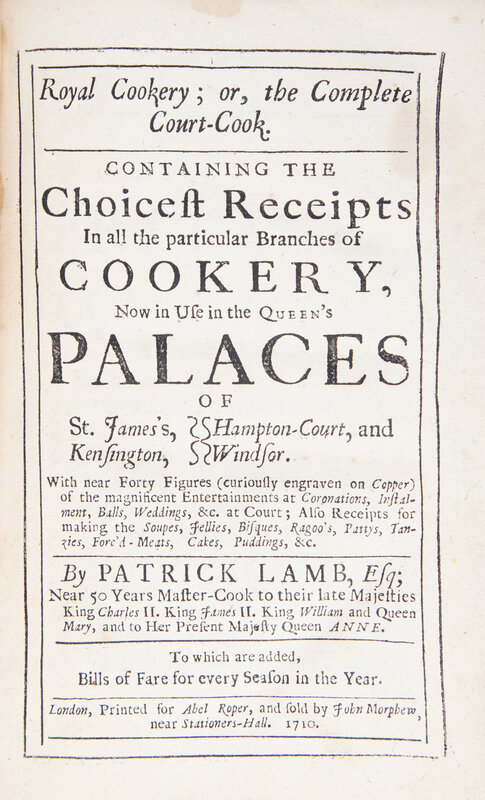 Royal Cookery; or, the Complete Court-Cook.

CONTAINING THE Choiceſt Receipts In all the particular Branches of COOKERY, Now in Uſe in the QUEEN's PALACES OF

St. James's, Kenſington, Hampton-Court, and Windſor.

With near Forty Figures (curiouſly engraven on Copper) of the magnificent Entertainments at Coronations, Inſtalment, Balls, Weddings, &c. at Court; Alſo Receipts for making the Soupes, Jellies, Biſques, Ragoo's, Pattys, Tanzies, Forc'd-Meats, Cakes, Puddings, &c.

By PATRICK LAMB, Eſq; Near 50 Years Maſter-Cook to their late Majeſties King Charles II. King James II. King William and Queen Mary, and to Her Preſent Majeſty Queen ANNE.

To which are added, Bills of Fare for every Seaſon in the Year.

London, Printed for Abel Roper, and ſold by John Morphew, near Stationers-Hall. 1710.